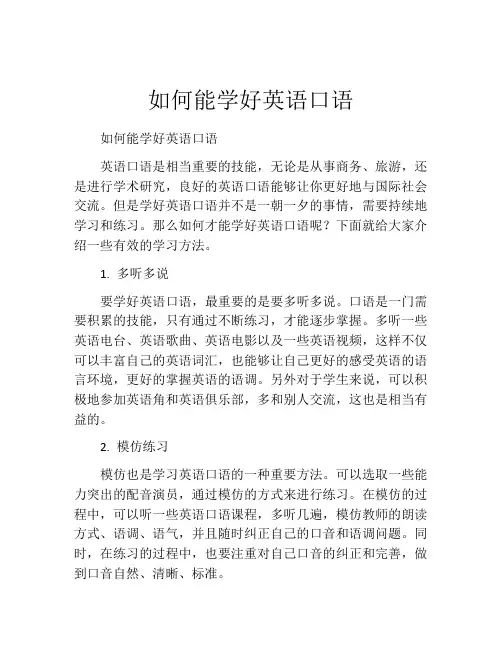 如何能学好英语口语

如何能学好英语口语

英语口语是相当重要的技能，无论是从事商务、旅游，还是进行学术研究，良好的英语口语能够让你更好地与国际社会交流。但是学好英语口语并不是一朝一夕的事情，需要持续地学习和练习。那么如何才能学好英语口语呢？下面就给大家介绍一些有效的学习方法。

1. 多听多说

要学好英语口语，最重要的是要多听多说。口语是一门需要积累的技能，只有通过不断练习，才能逐步掌握。多听一些英语电台、英语歌曲、英语电影以及一些英语视频，这样不仅可以丰富自己的英语词汇，也能够让自己更好的感受英语的语言环境，更好的掌握英语的语调。另外对于学生来说，可以积极地参加英语角和英语俱乐部，多和别人交流，这也是相当有益的。

2. 模仿练习

模仿也是学习英语口语的一种重要方法。可以选取一些能力突出的配音演员，通过模仿的方式来进行练习。在模仿的过程中，可以听一些英语口语课程，多听几遍，模仿教师的朗读方式、语调、语气，并且随时纠正自己的口音和语调问题。同时，在练习的过程中，也要注重对自己口音的纠正和完善，做到口音自然、清晰、标准。